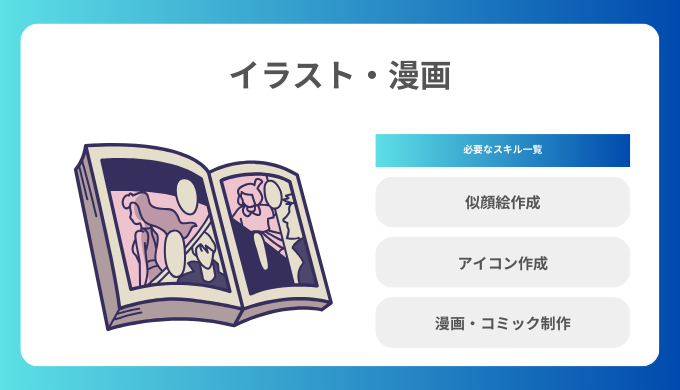 イラスト・漫画

必要なスキル一覧

似顔絵作成

アイコン作成

漫画・コミック制作